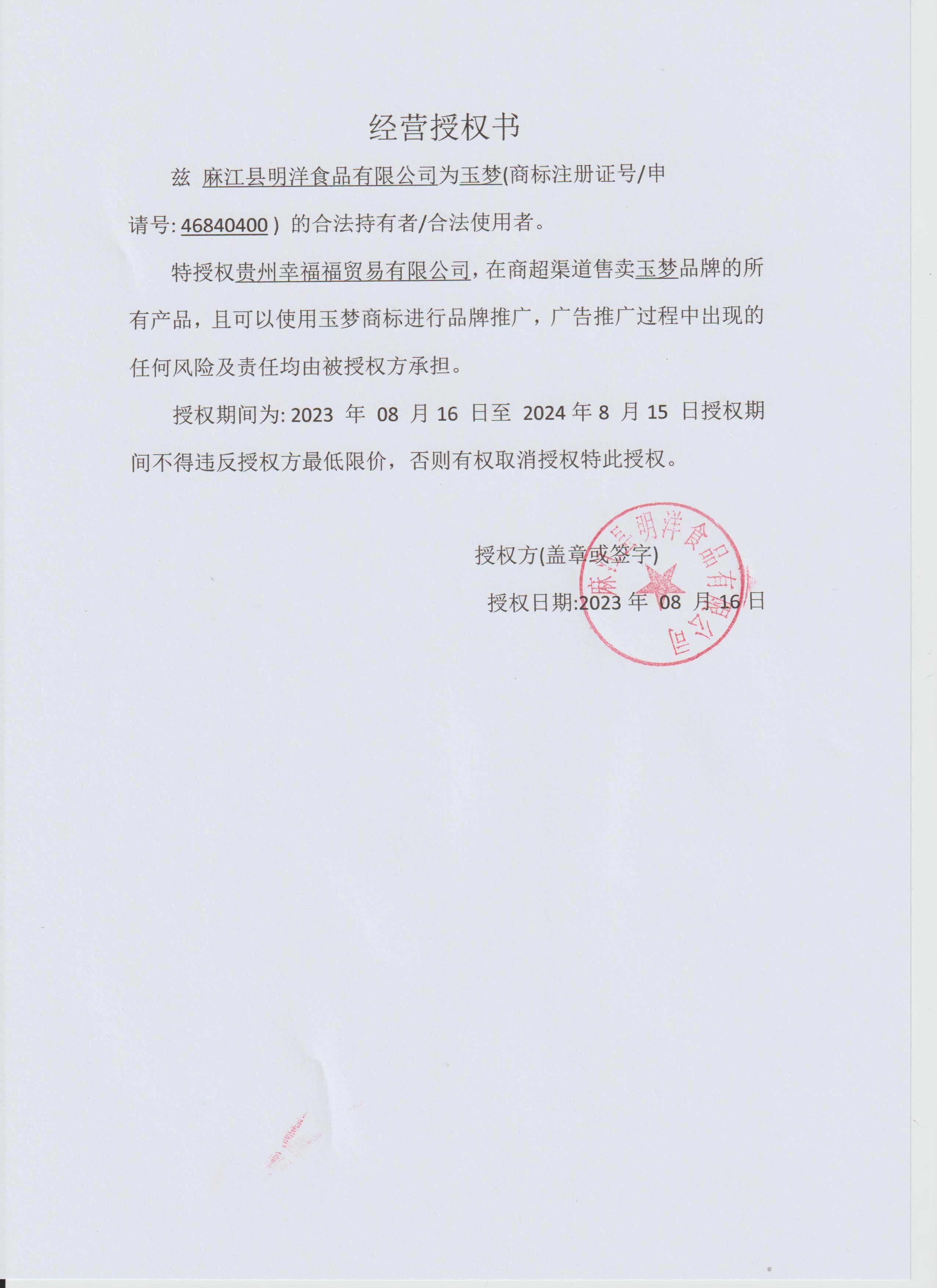 经营授权书

兹 麻江县明洋食品有限公司为玉梦(商标注册证号/申请号: 46840400 ) 的合法持有者/合法使用者。

特授权贵州幸福福贸易有限公司，在商超渠道售卖玉梦品牌的所有产品，且可以使用玉梦商标进行品牌推广，广告推广过程中出现的任何风险及责任均由被授权方承担。

授权期间为: 2023 年 08 月 16 日至 2024 年 8 月 15 日授权期间不得违反授权方最低限价，否则有权取消授权特此授权。

授权方(盖章或签字)

授权日期:2023 年 08 月 16 日

麻江县明洋食品有限公司